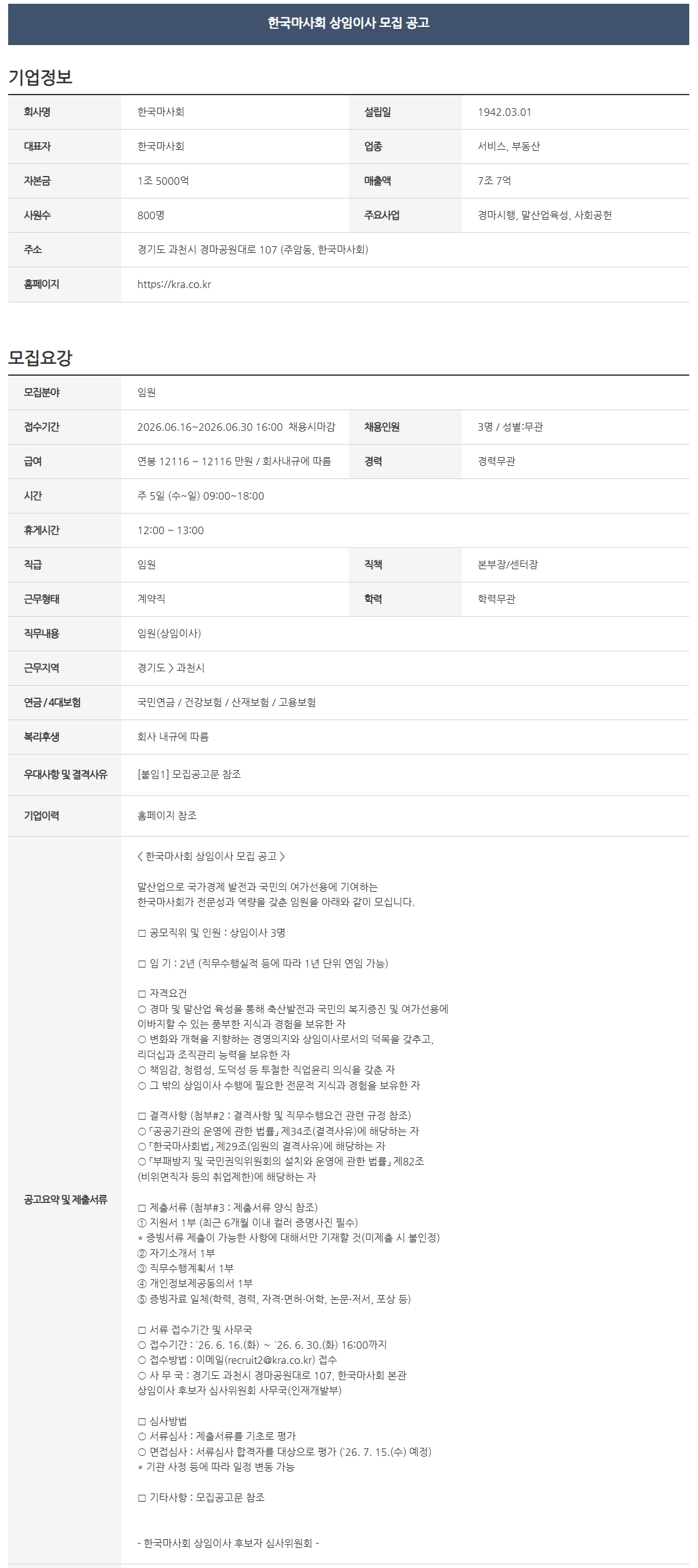 한국마사회 상임이사 모집 공고

기업정보

| 회사명 | 한국마사회 | 설립일 | 1942.03.01 |
|---|---|---|---|
| 대표자 | 한국마사회 | 업종 | 서비스, 부동산 |
| 자본금 | 1조 5000억 | 매출액 | 7조 7억 |
| 사원수 | 800명 | 주요사업 | 경마시행, 말산업육성, 사회공헌 |
| 주소 | 경기도 과천시 경마공원대로 107 (주암동, 한국마사회) | | |
| 홈페이지 | https://kra.co.kr | | |

모집요강

| 모집분야 | 임원 | | |
|---|---|---|---|
| 접수기간 | 2026.06.16~2026.06.30 16:00 채용시마감 | 채용인원 | 3명 / 성별:무관 |
| 급여 | 연봉 12116 ~ 12116 만원 / 회사내규에 따름 | 경력 | 경력무관 |
| 시간 | 주 5일 (수~일) 09:00~18:00 | | |
| 휴게시간 | 12:00 ~ 13:00 | | |
| 직급 | 임원 | 직책 | 본부장/센터장 |
| 근무형태 | 계약직 | 학력 | 학력무관 |
| 직무내용 | 임원(상임이사) | | |
| 근무지역 | 경기도 > 과천시 | | |
| 연금 / 4대보험 | 국민연금 / 건강보험 / 산재보험 / 고용보험 | | |
| 복리후생 | 회사 내규에 따름 | | |
| 우대사항 및 결격사유 | [붙임1] 모집공고문 참조 | | |
| 기업이력 | 홈페이지 참조 | | |

공고요약 및 제출서류

< 한국마사회 상임이사 모집 공고 >

말산업으로 국가경제 발전과 국민의 여가선용에 기여하는 한국마사회가 전문성과 역량을 갖춘 임원을 아래와 같이 모십니다.

□ 공모직위 및 인원 : 상임이사 3명

□ 임 기 : 2년 (직무수행실적 등에 따라 1년 단위 연임 가능)

□ 자격요건
○ 경마 및 말산업 육성을 통해 축산발전과 국민의 복지증진 및 여가선용에 이바지할 수 있는 풍부한 지식과 경험을 보유한 자
○ 변화와 개혁을 지향하는 경영의지와 상임이사로서의 덕목을 갖추고, 리더십과 조직관리 능력을 보유한 자
○ 책임감, 청렴성, 도덕성 등 투철한 직업윤리 의식을 갖춘 자
○ 그 밖의 상임이사 수행에 필요한 전문적 지식과 경험을 보유한 자

□ 결격사항 (첨부#2 : 결격사항 및 직무수행요건 관련 규정 참조)
○「공공기관의 운영에 관한 법률」제34조(결격사유)에 해당하는 자
○「한국마사회법」제29조(임원의 결격사유)에 해당하는 자
○「부패방지 및 국민권익위원회의 설치와 운영에 관한 법률」제82조 (비위면직자 등의 취업제한)에 해당하는 자

□ 제출서류 (첨부#3 : 제출서류 양식 참조)
① 지원서 1부 (최근 6개월 이내 컬러 증명사진 필수)
* 증빙서류 제출이 가능한 사항에 대해서만 기재할 것(미제출 시 불인정)
② 자기소개서 1부
③ 직무수행계획서 1부
④ 개인정보제공동의서 1부
⑤ 증빙자료 일체(학력, 경력, 자격·면허·어학, 논문·저서, 포상 등)

□ 서류 접수기간 및 사무국
○ 접수기간 : `26. 6. 16.(화) ~ `26. 6. 30.(화) 16:00까지
○ 접수방법 : 이메일(recruit2@kra.co.kr) 접수
○ 사 무 국 : 경기도 과천시 경마공원대로 107, 한국마사회 본관 상임이사 후보자 심사위원회 사무국(인재개발부)

□ 심사방법
○ 서류심사 : 제출서류를 기초로 평가
○ 면접심사 : 서류심사 합격자를 대상으로 평가 (`26. 7. 15.(수) 예정)
* 기관 사정 등에 따라 일정 변동 가능

□ 기타사항 : 모집공고문 참조

- 한국마사회 상임이사 후보자 심사위원회 -